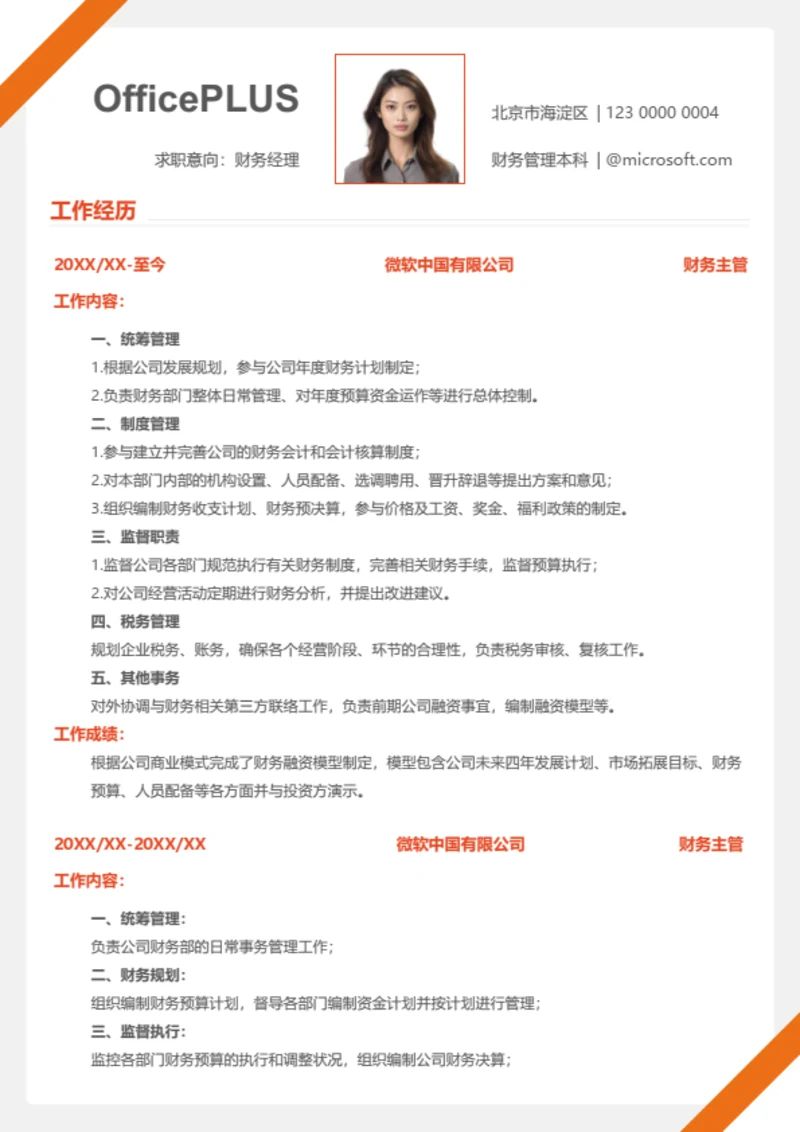 OfficePLUS

求职意向：财务经理

北京市海淀区 | 123 0000 0004

财务管理本科 | @microsoft.com

工作经历

20XX/XX-至今 微软中国有限公司 财务主管

工作内容：

一、统筹管理

1.根据公司发展规划，参与公司年度财务计划制定；

2.负责财务部门整体日常管理、对年度预算资金运作等进行总体控制。

二、制度管理

1.参与建立并完善公司的财务会计和会计核算制度；

2.对本部门内部的机构设置、人员配备、选调聘用、晋升辞退等提出方案和意见；

3.组织编制财务收支计划、财务预决算，参与价格及工资、奖金、福利政策的制定。

三、监督职责

1.监督公司各部门规范执行有关财务制度，完善相关财务手续，监督预算执行；

2.对公司经营活动定期进行财务分析，并提出改进建议。

四、税务管理

规划企业税务、账务，确保各个经营阶段、环节的合理性，负责税务审核、复核工作。

五、其他事务

对外协调与财务相关第三方联络工作，负责前期公司融资事宜，编制融资模型等。

工作成绩：

根据公司商业模式完成了财务融资模型制定，模型包含公司未来四年发展计划、市场拓展目标、财务预算、人员配备等各方面并与投资方演示。

20XX/XX-20XX/XX 微软中国有限公司 财务主管

工作内容：

一、统筹管理：

负责公司财务部的日常事务管理工作；

二、财务规划：

组织编制财务预算计划，督导各部门编制资金计划并按计划进行管理；

三、监督执行：

监控各部门财务预算的执行和调整状况，组织编制公司财务决算；